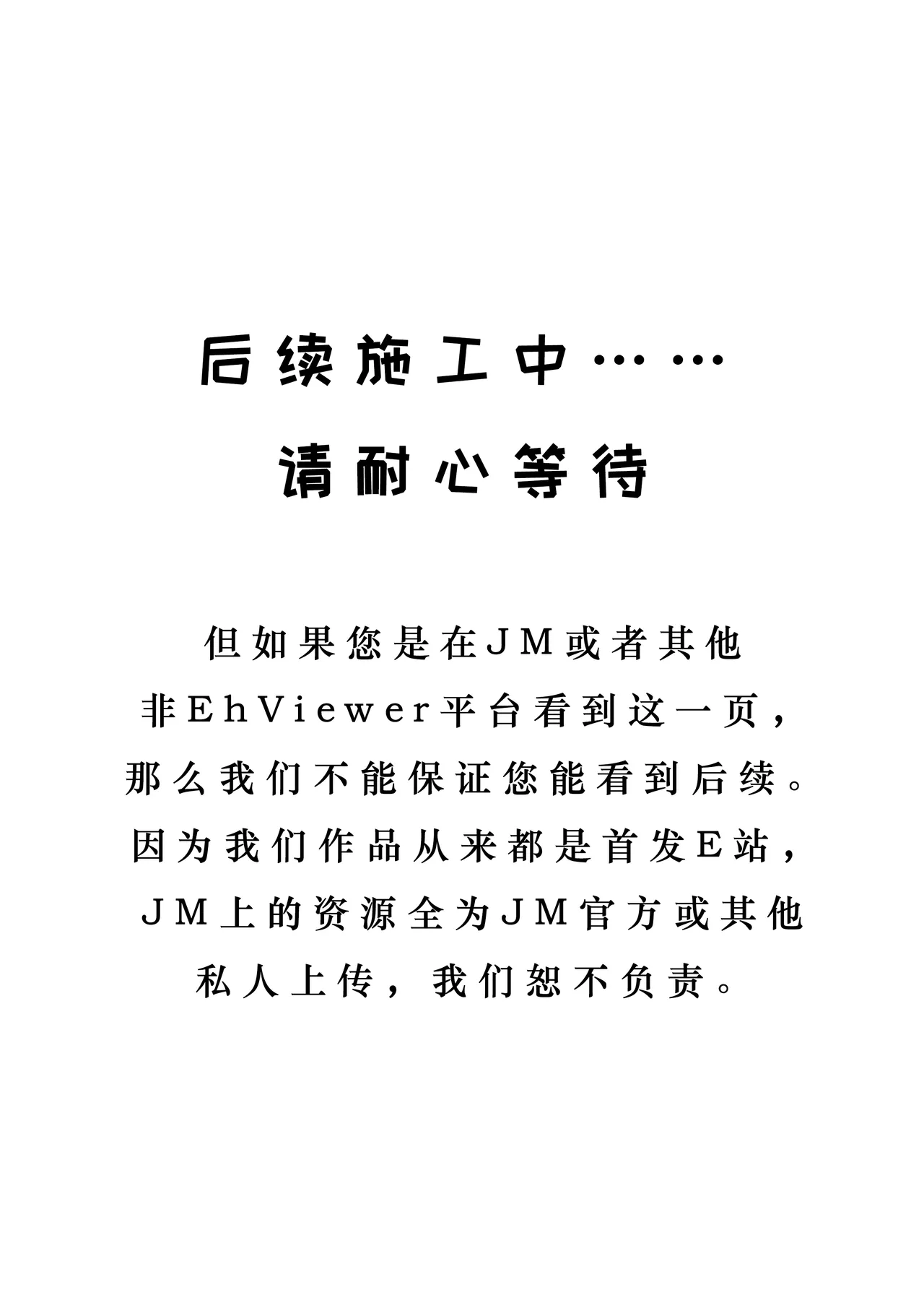 后续施工中……

请耐心等待

但如果您是在JM或者其他非EhViewer平台看到这一页，那么我们不能保证您能看到后续。因为我们作品从来都是首发E站，JM上的资源全为JM官方或其他私人上传，我们恕不负责。